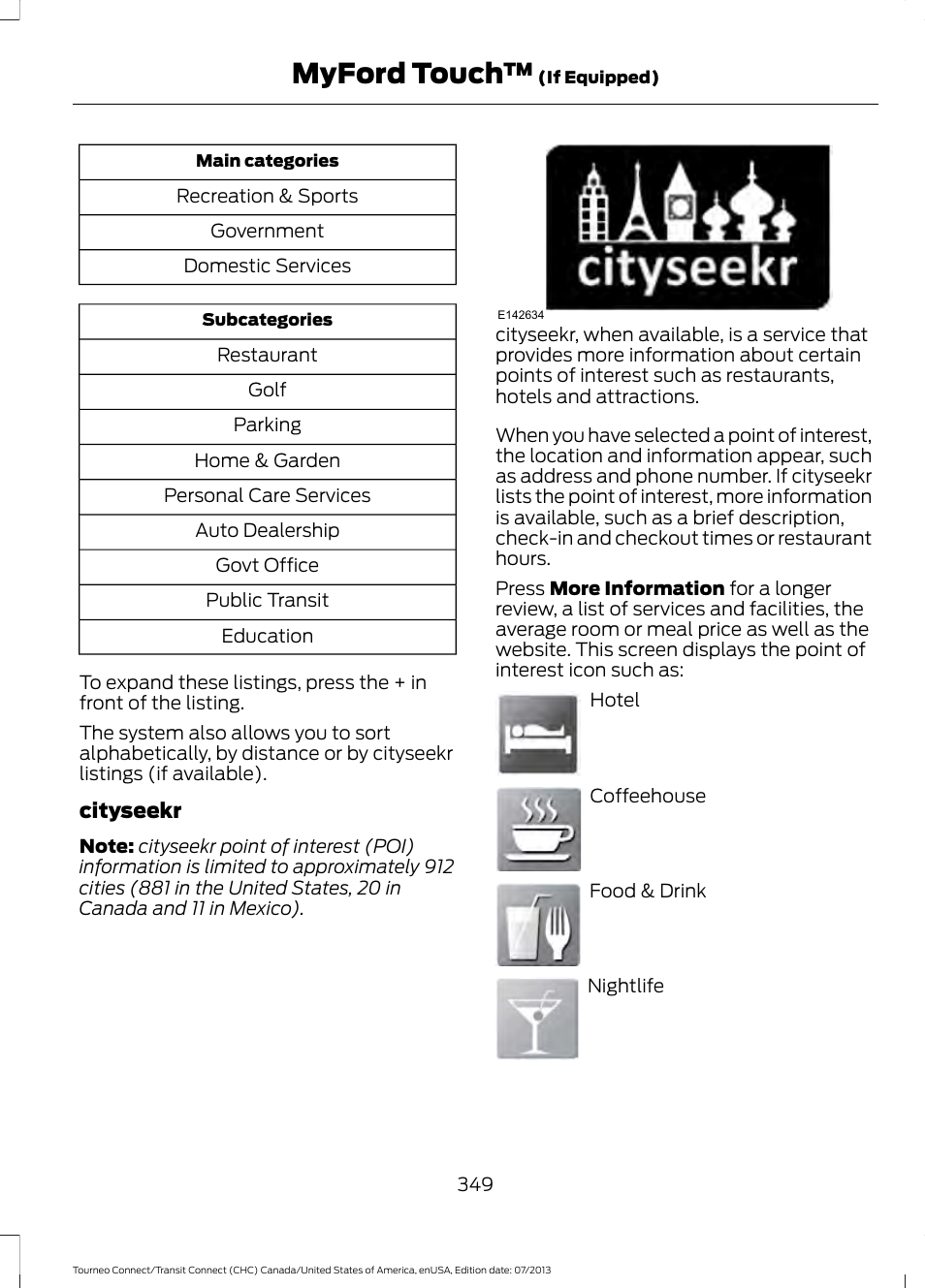 MyFord Touch™ (If Equipped)

| Main categories |
|---|
| Recreation & Sports |
| Government |
| Domestic Services |

| Subcategories |
|---|
| Restaurant |
| Golf |
| Parking |
| Home & Garden |
| Personal Care Services |
| Auto Dealership |
| Govt Office |
| Public Transit |
| Education |

To expand these listings, press the + in front of the listing.

The system also allows you to sort alphabetically, by distance or by cityseekr listings (if available).

cityseekr

Note: cityseekr point of interest (POI) information is limited to approximately 912 cities (881 in the United States, 20 in Canada and 11 in Mexico).

cityseekr

E142634

cityseekr, when available, is a service that provides more information about certain points of interest such as restaurants, hotels and attractions.

When you have selected a point of interest, the location and information appear, such as address and phone number. If cityseekr lists the point of interest, more information is available, such as a brief description, check-in and checkout times or restaurant hours.

Press More Information for a longer review, a list of services and facilities, the average room or meal price as well as the website. This screen displays the point of interest icon such as:

Hotel

Coffeehouse

Food & Drink

Nightlife

349

Tourneo Connect/Transit Connect (CHC) Canada/United States of America, enUSA, Edition date: 07/2013